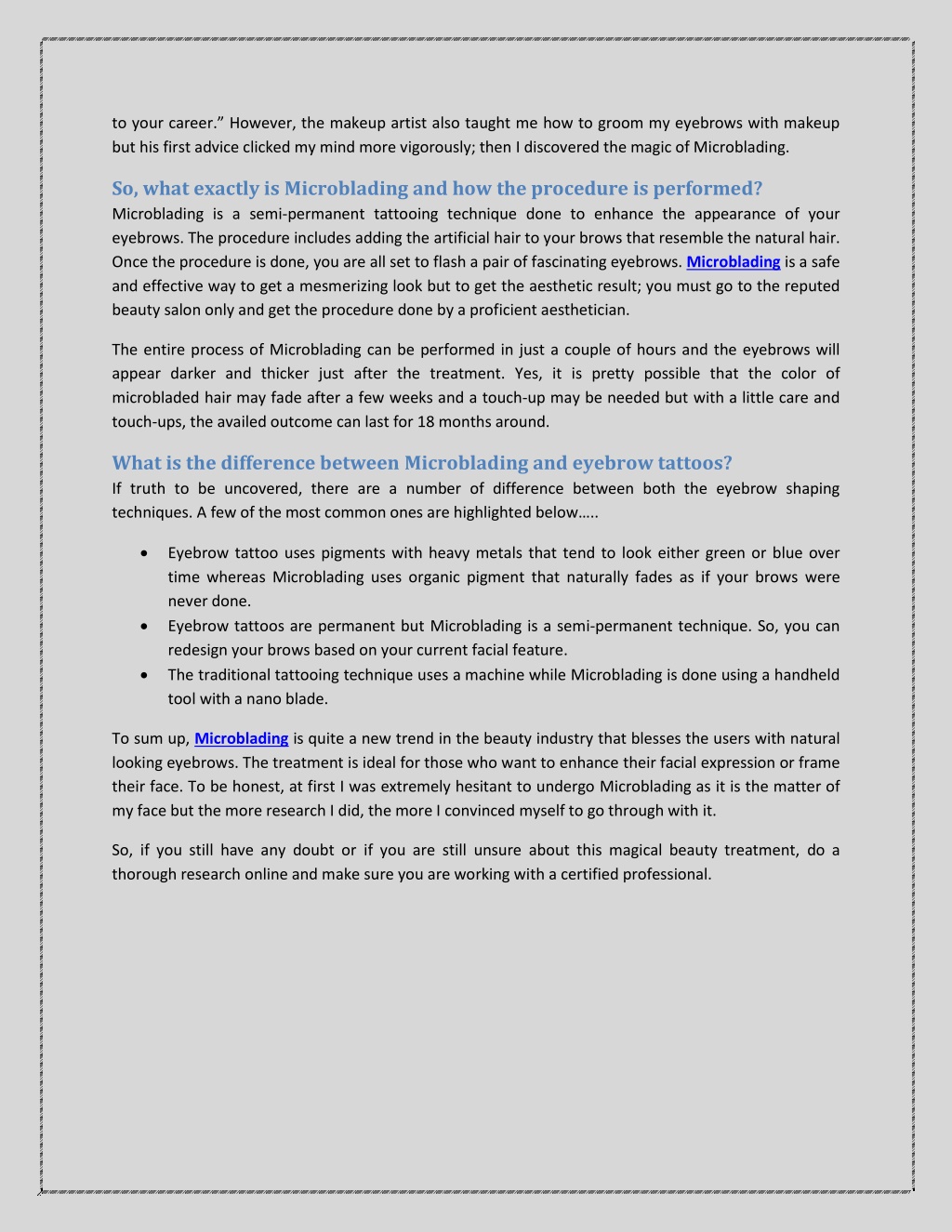 to your career." However, the makeup artist also taught me how to groom my eyebrows with makeup but his first advice clicked my mind more vigorously; then I discovered the magic of Microblading.

So, what exactly is Microblading and how the procedure is performed?
Microblading is a semi-permanent tattooing technique done to enhance the appearance of your eyebrows. The procedure includes adding the artificial hair to your brows that resemble the natural hair. Once the procedure is done, you are all set to flash a pair of fascinating eyebrows. Microblading is a safe and effective way to get a mesmerizing look but to get the aesthetic result; you must go to the reputed beauty salon only and get the procedure done by a proficient aesthetician.

The entire process of Microblading can be performed in just a couple of hours and the eyebrows will appear darker and thicker just after the treatment. Yes, it is pretty possible that the color of microbladed hair may fade after a few weeks and a touch-up may be needed but with a little care and touch-ups, the availed outcome can last for 18 months around.

What is the difference between Microblading and eyebrow tattoos?
If truth to be uncovered, there are a number of difference between both the eyebrow shaping techniques. A few of the most common ones are highlighted below…..

• Eyebrow tattoo uses pigments with heavy metals that tend to look either green or blue over time whereas Microblading uses organic pigment that naturally fades as if your brows were never done.
• Eyebrow tattoos are permanent but Microblading is a semi-permanent technique. So, you can redesign your brows based on your current facial feature.
• The traditional tattooing technique uses a machine while Microblading is done using a handheld tool with a nano blade.

To sum up, Microblading is quite a new trend in the beauty industry that blesses the users with natural looking eyebrows. The treatment is ideal for those who want to enhance their facial expression or frame their face. To be honest, at first I was extremely hesitant to undergo Microblading as it is the matter of my face but the more research I did, the more I convinced myself to go through with it.

So, if you still have any doubt or if you are still unsure about this magical beauty treatment, do a thorough research online and make sure you are working with a certified professional.